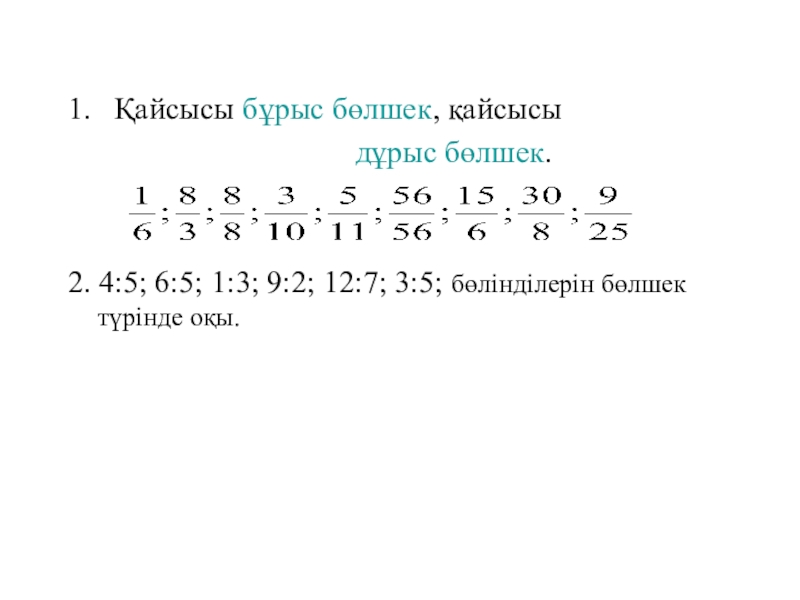 1. Қайсысы бұрыс бөлшек, қайсысы дұрыс бөлшек.

$\frac{1}{6}; \frac{8}{3}; \frac{8}{8}; \frac{3}{10}; \frac{5}{11}; \frac{56}{56}; \frac{15}{6}; \frac{30}{8}; \frac{9}{25}$

2. 4:5; 6:5; 1:3; 9:2; 12:7; 3:5; бөлінділерін бөлшек түрінде оқы.